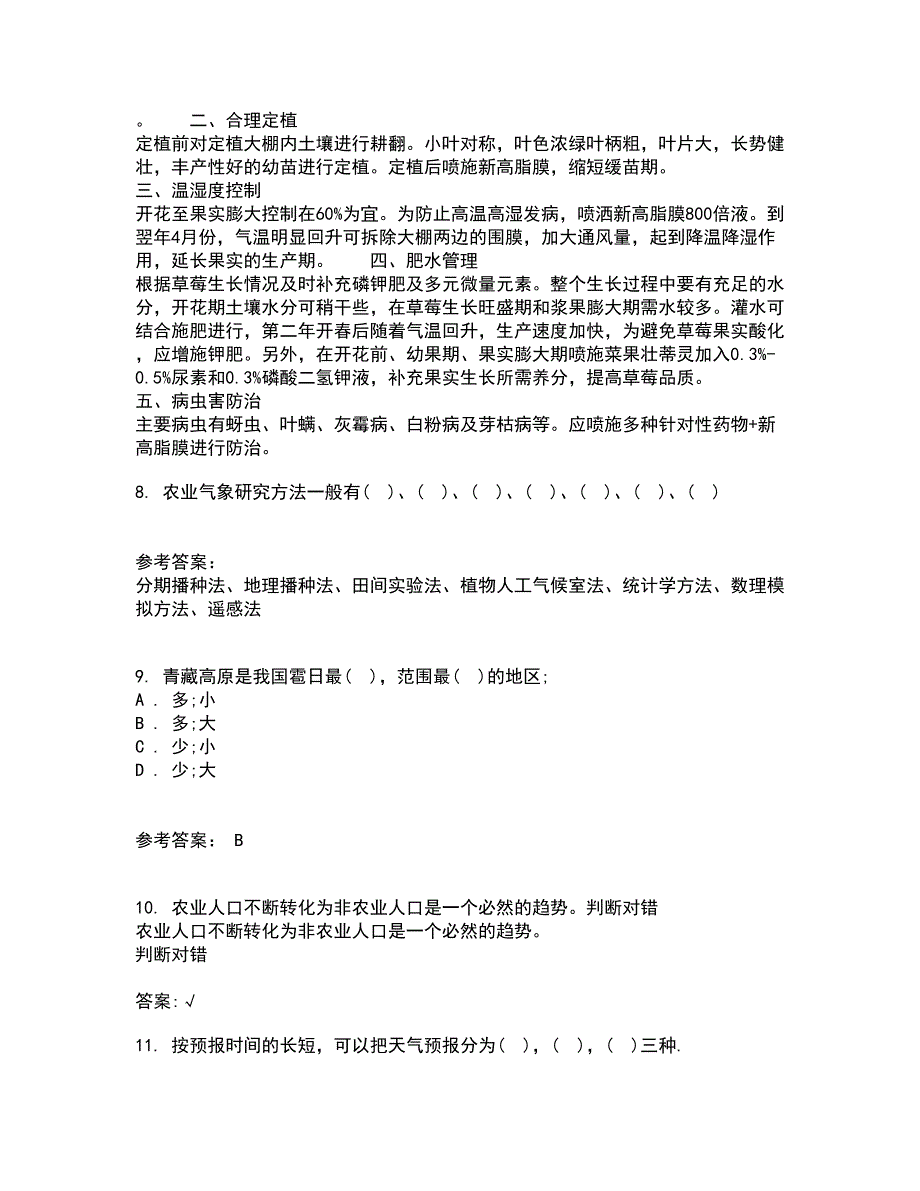 。　　二、合理定植
定植前对定植大棚内土壤进行耕翻。小叶对称，叶色浓绿叶柄粗，叶片大，长势健壮，丰产性好的幼苗进行定植。定植后喷施新高脂膜，缩短缓苗期。
三、温湿度控制
开花至果实膨大控制在60%为宜。为防止高温高湿发病，喷洒新高脂膜800倍液。到翌年4月份，气温明显回升可拆除大棚两边的围膜，加大通风量，起到降温降湿作用，延长果实的生产期。　　四、肥水管理
根据草莓生长情况及时补充磷钾肥及多元微量元素。整个生长过程中要有充足的水分，开花期土壤水分可稍干些，在草莓生长旺盛期和浆果膨大期需水较多。灌水可结合施肥进行，第二年开春后随着气温回升，生产速度加快，为避免草莓果实酸化，应增施钾肥。另外，在开花前、幼果期、果实膨大期喷施菜果壮蒂灵加入0.3%-0.5%尿素和0.3%磷酸二氢钾液，补充果实生长所需养分，提高草莓品质。
五、病虫害防治
主要病虫有蚜虫、叶螨、灰霉病、白粉病及芽枯病等。应喷施多种针对性药物+新高脂膜进行防治。

8. 农业气象研究方法一般有（ ）、（ ）、（ ）、（ ）、（ ）、（ ）、（ ）

参考答案：
分期播种法、地理播种法、田间实验法、植物人工气候室法、统计学方法、数理模拟方法、遥感法

9. 青藏高原是我国雹日最（ ），范围最（ ）的地区；
A . 多；小
B . 多；大
C . 少；小
D . 少；大

参考答案： B

10. 农业人口不断转化为非农业人口是一个必然的趋势。判断对错
农业人口不断转化为非农业人口是一个必然的趋势。
判断对错

答案：√

11. 按预报时间的长短，可以把天气预报分为（ ），（ ），（ ）三种.